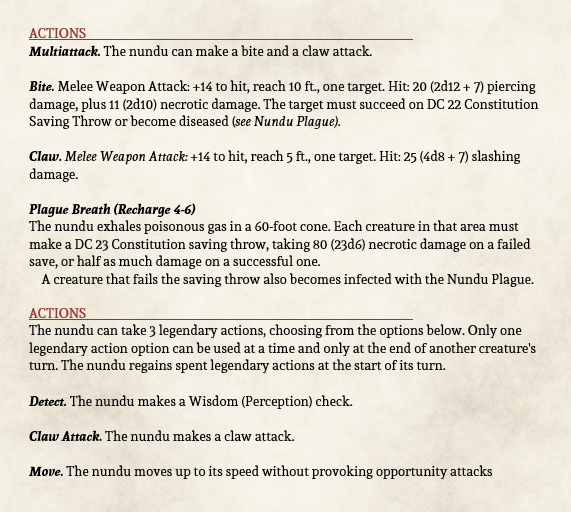 ACTIONS

Multiattack. The nundu can make a bite and a claw attack.

Bite. Melee Weapon Attack: +14 to hit, reach 10 ft., one target. Hit: 20 (2d12 + 7) piercing damage, plus 11 (2d10) necrotic damage. The target must succeed on DC 22 Constitution Saving Throw or become diseased (see Nundu Plague).

Claw. Melee Weapon Attack: +14 to hit, reach 5 ft., one target. Hit: 25 (4d8 + 7) slashing damage.

Plague Breath (Recharge 4-6)
The nundu exhales poisonous gas in a 60-foot cone. Each creature in that area must make a DC 23 Constitution saving throw, taking 80 (23d6) necrotic damage on a failed save, or half as much damage on a successful one.
A creature that fails the saving throw also becomes infected with the Nundu Plague.

ACTIONS

The nundu can take 3 legendary actions, choosing from the options below. Only one legendary action option can be used at a time and only at the end of another creature's turn. The nundu regains spent legendary actions at the start of its turn.

Detect. The nundu makes a Wisdom (Perception) check.

Claw Attack. The nundu makes a claw attack.

Move. The nundu moves up to its speed without provoking opportunity attacks